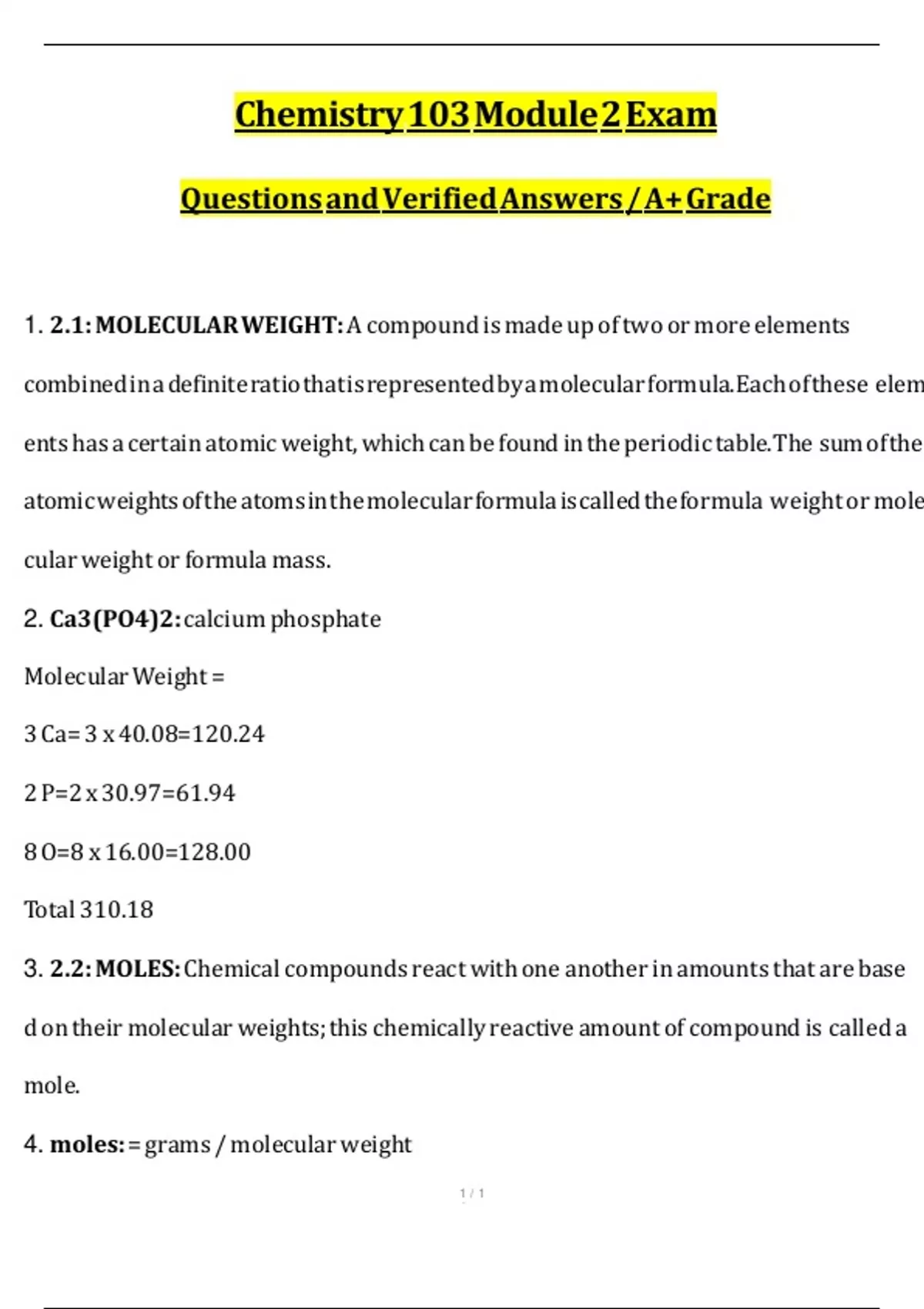 Chemistry 103 Module 2 Exam

Questions and Verified Answers / A+ Grade

1. 2.1: MOLECULAR WEIGHT: A compound is made up of two or more elements combined in a definite ratio that is represented by a molecular formula. Each of these elem ents has a certain atomic weight, which can be found in the periodic table. The sum of the atomic weights of the atoms in the molecular formula is called the formula weight or mole cular weight or formula mass.

2. Ca3(PO4)2: calcium phosphate

Molecular Weight =

3 Ca= 3 x 40.08=120.24

2 P=2 x 30.97=61.94

8 O=8 x 16.00=128.00

Total 310.18

3. 2.2: MOLES: Chemical compounds react with one another in amounts that are base d on their molecular weights; this chemically reactive amount of compound is called a mole.

4. moles: = grams / molecular weight

1 / 1